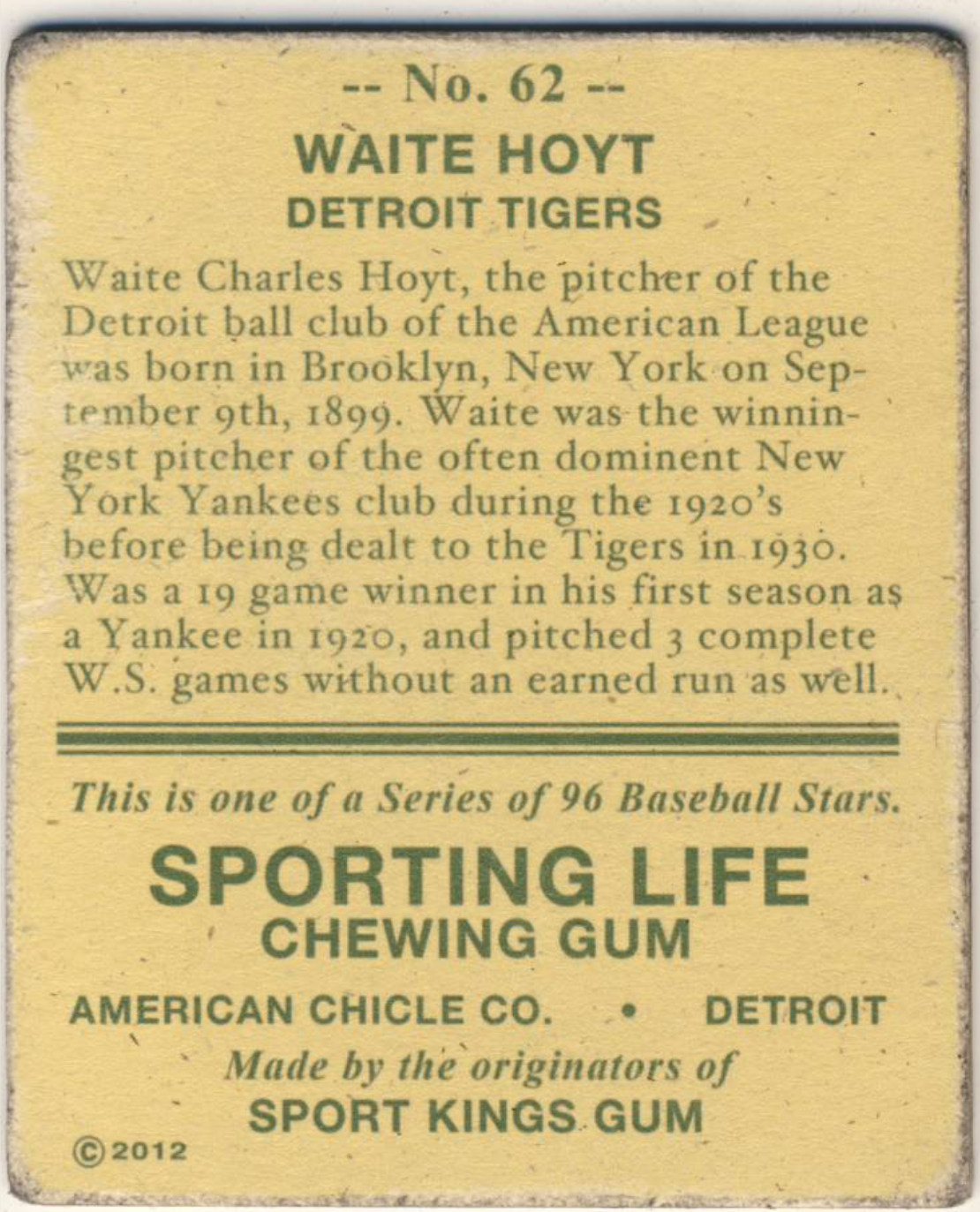 -- No. 62 --
WAITE HOYT
DETROIT TIGERS

Waite Charles Hoyt, the pitcher of the Detroit ball club of the American League was born in Brooklyn, New York on September 9th, 1899. Waite was the winningest pitcher of the often dominent New York Yankees club during the 1920's before being dealt to the Tigers in 1930. Was a 19 game winner in his first season as a Yankee in 1920, and pitched 3 complete W.S. games without an earned run as well.

This is one of a Series of 96 Baseball Stars.

SPORTING LIFE
CHEWING GUM

AMERICAN CHICLE CO. • DETROIT

Made by the originators of
SPORT KINGS GUM

©2012